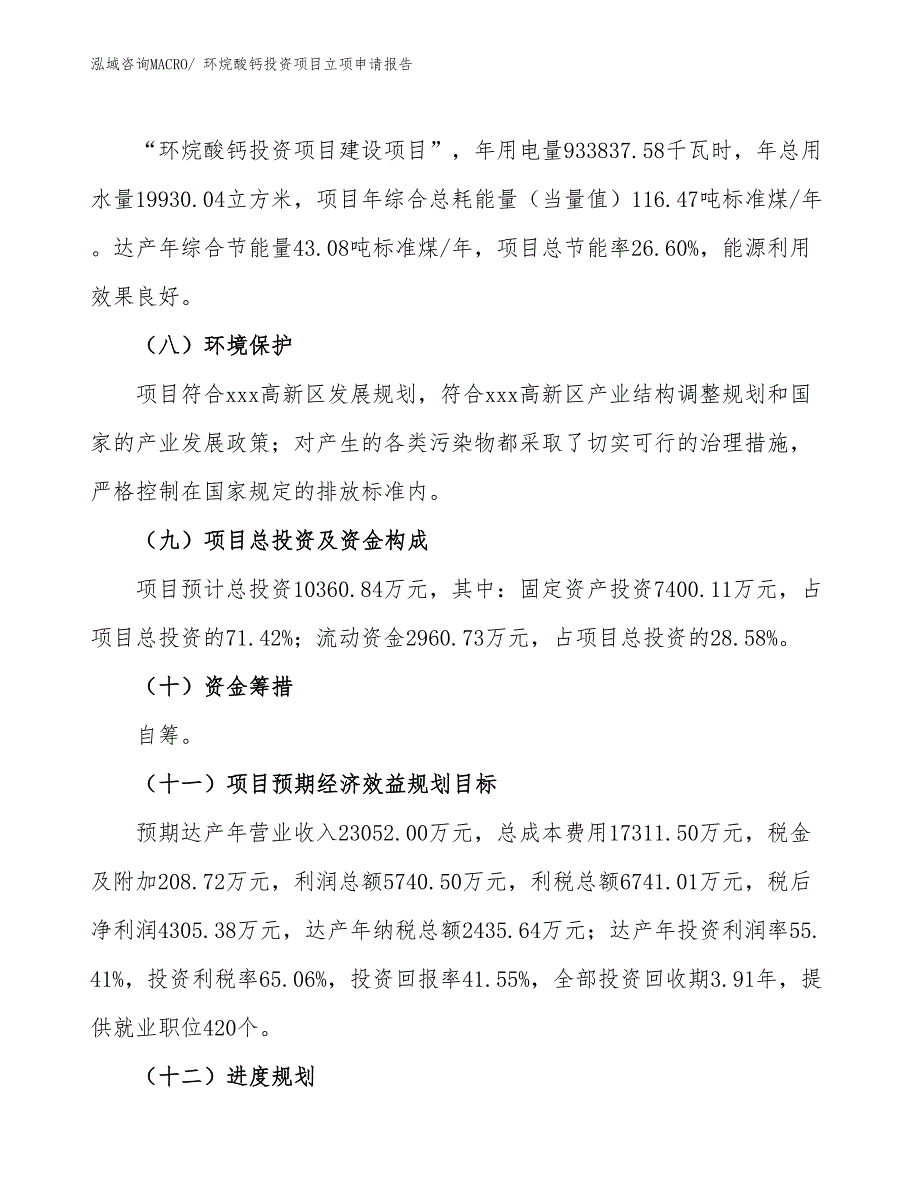 泓域咨询MACRO/ 环烷酸钙投资项目立项申请报告

“环烷酸钙投资项目建设项目”，年用电量933837.58千瓦时，年总用水量19930.04立方米，项目年综合总耗能量（当量值）116.47吨标准煤/年。达产年综合节能量43.08吨标准煤/年，项目总节能率26.60%，能源利用效果良好。

（八）环境保护

项目符合xxx高新区发展规划，符合xxx高新区产业结构调整规划和国家的产业发展政策；对产生的各类污染物都采取了切实可行的治理措施，严格控制在国家规定的排放标准内。

（九）项目总投资及资金构成

项目预计总投资10360.84万元，其中：固定资产投资7400.11万元，占项目总投资的71.42%；流动资金2960.73万元，占项目总投资的28.58%。

（十）资金筹措

自筹。

（十一）项目预期经济效益规划目标

预期达产年营业收入23052.00万元，总成本费用17311.50万元，税金及附加208.72万元，利润总额5740.50万元，利税总额6741.01万元，税后净利润4305.38万元，达产年纳税总额2435.64万元；达产年投资利润率55.41%，投资利税率65.06%，投资回报率41.55%，全部投资回收期3.91年，提供就业职位420个。

（十二）进度规划